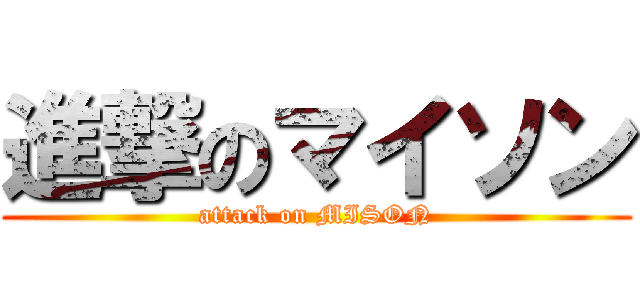 進撃のマイソン

attack on MISON